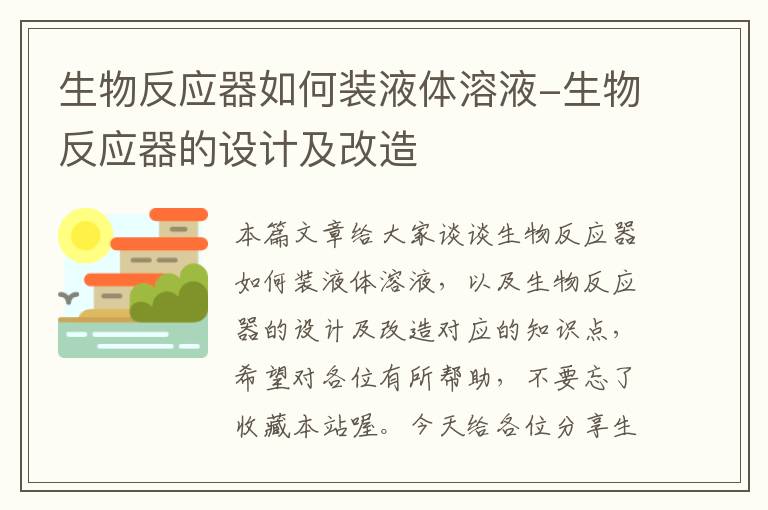 生物反应器如何装液体溶液-生物反应器的设计及改造

本篇文章给大家谈谈生物反应器如何装液体溶液，以及生物反应器的设计及改造对应的知识点，希望对各位有所帮助，不要忘了收藏本站喔。今天给各位分享生